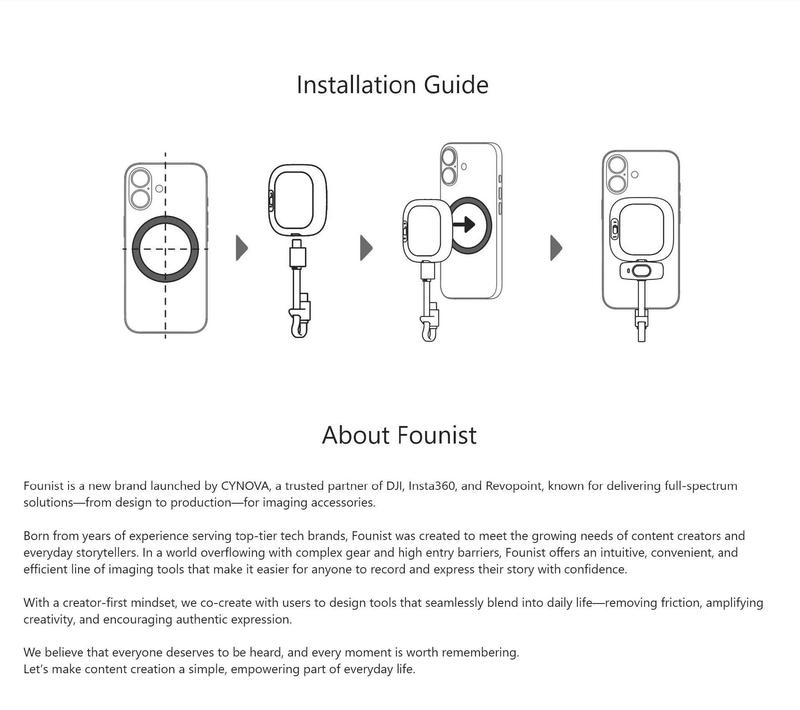 Installation Guide

About Founist

Founist is a new brand launched by CYNOVA, a trusted partner of DJI, Insta360, and Revopoint, known for delivering full-spectrum solutions—from design to production—for imaging accessories.

Born from years of experience serving top-tier tech brands, Founist was created to meet the growing needs of content creators and everyday storytellers. In a world overflowing with complex gear and high entry barriers, Founist offers an intuitive, convenient, and efficient line of imaging tools that make it easier for anyone to record and express their story with confidence.

With a creator-first mindset, we co-create with users to design tools that seamlessly blend into daily life—removing friction, amplifying creativity, and encouraging authentic expression.

We believe that everyone deserves to be heard, and every moment is worth remembering.
Let's make content creation a simple, empowering part of everyday life.